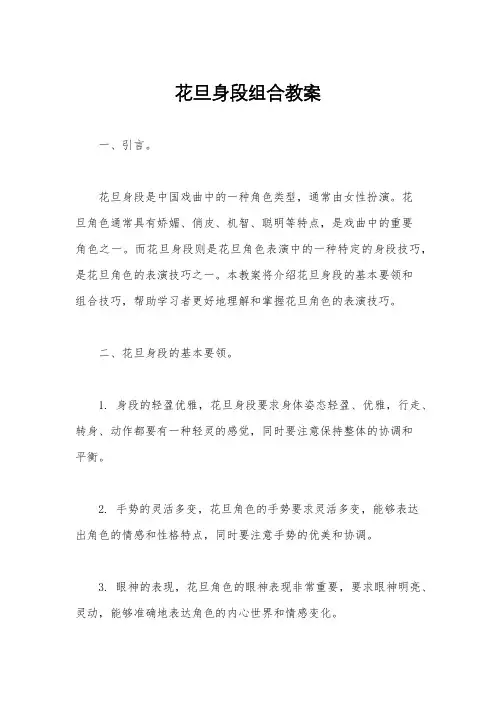 花旦身段组合教案

一、引言。

花旦身段是中国戏曲中的一种角色类型，通常由女性扮演。花旦角色通常具有娇媚、俏皮、机智、聪明等特点，是戏曲中的重要角色之一。而花旦身段则是花旦角色表演中的一种特定的身段技巧，是花旦角色的表演技巧之一。本教案将介绍花旦身段的基本要领和组合技巧，帮助学习者更好地理解和掌握花旦角色的表演技巧。

二、花旦身段的基本要领。

1. 身段的轻盈优雅，花旦身段要求身体姿态轻盈、优雅，行走、转身、动作都要有一种轻灵的感觉，同时要注意保持整体的协调和平衡。

2. 手势的灵活多变，花旦角色的手势要求灵活多变，能够表达出角色的情感和性格特点，同时要注意手势的优美和协调。

3. 眼神的表现，花旦角色的眼神表现非常重要，要求眼神明亮、灵动，能够准确地表达角色的内心世界和情感变化。